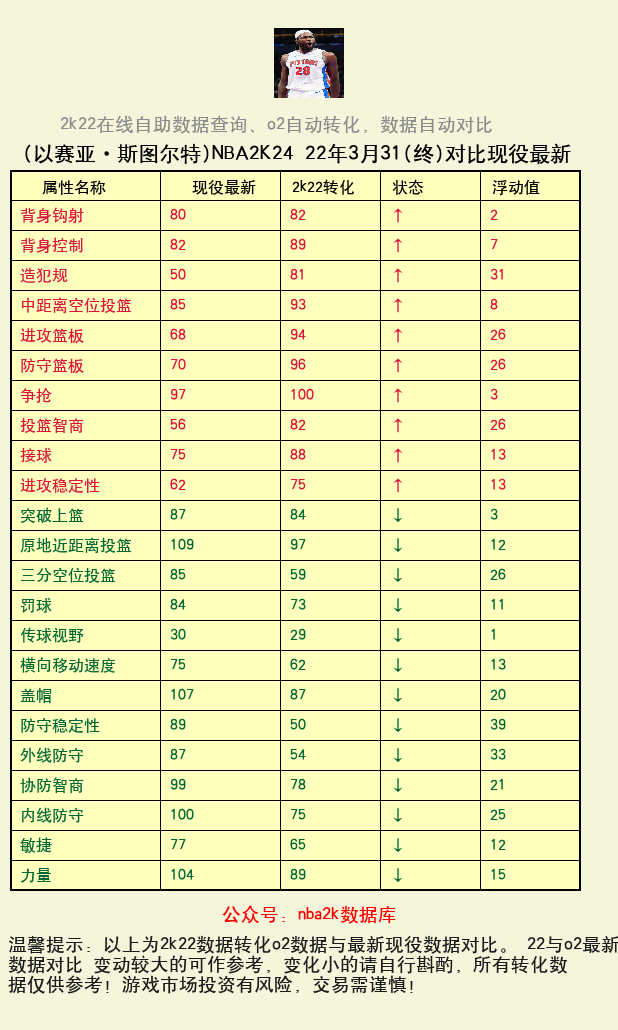 2k22在线自助数据查询、o2自动转化，数据自动对比

(以赛亚·斯图尔特)NBA2K24 22年3月31(终)对比现役最新

| 属性名称 | 现役最新 | 2k22转化 | 状态 | 浮动值 |
|---|---|---|---|---|
| 背身钩射 | 80 | 82 | ↑ | 2 |
| 背身控制 | 82 | 89 | ↑ | 7 |
| 造犯规 | 50 | 81 | ↑ | 31 |
| 中距离空位投篮 | 85 | 93 | ↑ | 8 |
| 进攻篮板 | 68 | 94 | ↑ | 26 |
| 防守篮板 | 70 | 96 | ↑ | 26 |
| 争抢 | 97 | 100 | ↑ | 3 |
| 投篮智商 | 56 | 82 | ↑ | 26 |
| 接球 | 75 | 88 | ↑ | 13 |
| 进攻稳定性 | 62 | 75 | ↑ | 13 |
| 突破上篮 | 87 | 84 | ↓ | 3 |
| 原地近距离投篮 | 109 | 97 | ↓ | 12 |
| 三分空位投篮 | 85 | 59 | ↓ | 26 |
| 罚球 | 84 | 73 | ↓ | 11 |
| 传球视野 | 30 | 29 | ↓ | 1 |
| 横向移动速度 | 75 | 62 | ↓ | 13 |
| 盖帽 | 107 | 87 | ↓ | 20 |
| 防守稳定性 | 89 | 50 | ↓ | 39 |
| 外线防守 | 87 | 54 | ↓ | 33 |
| 协防智商 | 99 | 78 | ↓ | 21 |
| 内线防守 | 100 | 75 | ↓ | 25 |
| 敏捷 | 77 | 65 | ↓ | 12 |
| 力量 | 104 | 89 | ↓ | 15 |

公众号：nba2k数据库

温馨提示：以上为2k22数据转化o2数据与最新现役数据对比。 22与o2最新数据对比 变动较大的可作参考，变化小的请自行斟酌，所有转化数据仅供参考！游戏市场投资有风险，交易需谨慎！